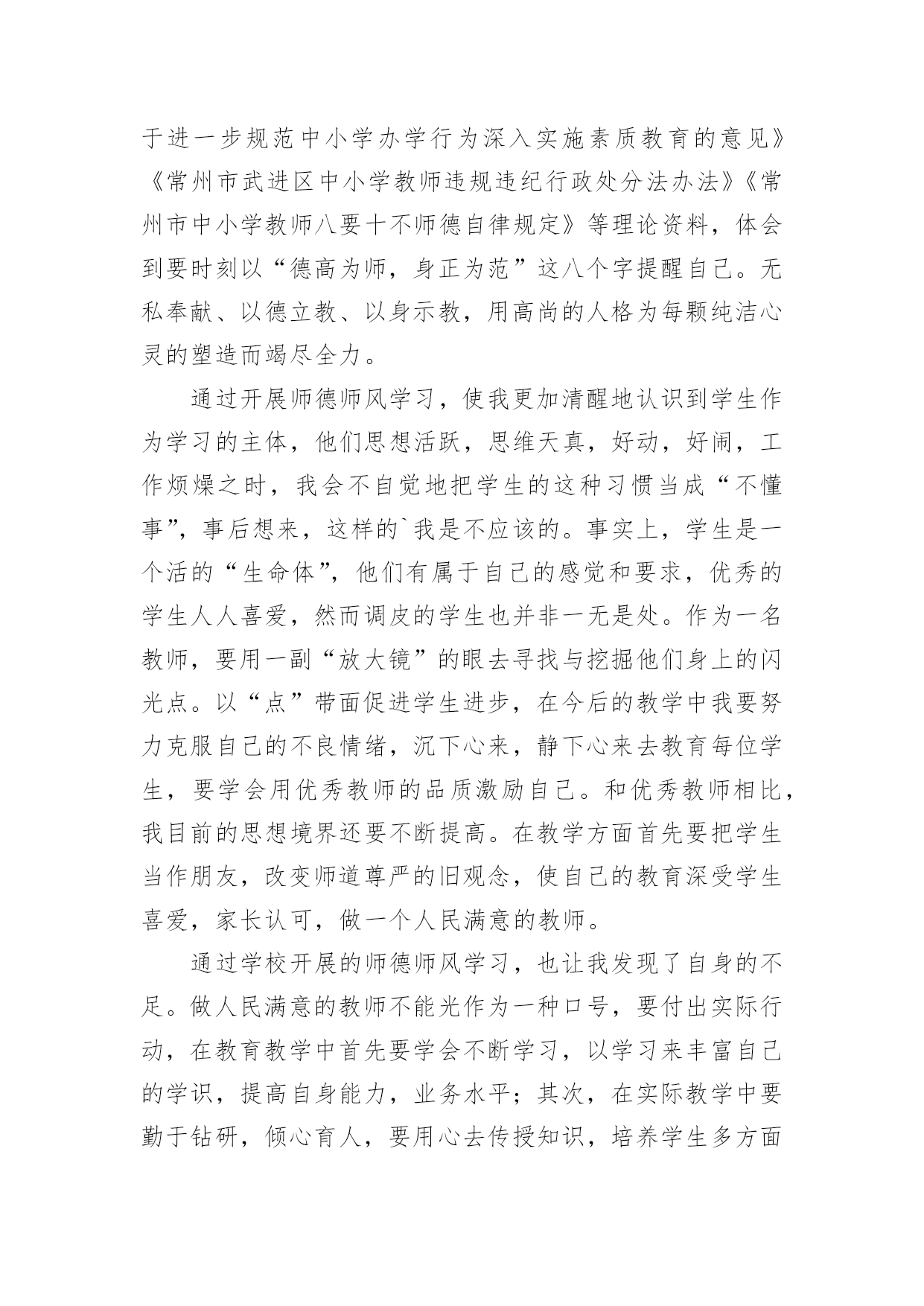 于进一步规范中小学办学行为深入实施素质教育的意见》《常州市武进区中小学教师违规违纪行政处分法办法》《常州市中小学教师八要十不师德自律规定》等理论资料，体会到要时刻以“德高为师，身正为范”这八个字提醒自己。无私奉献、以德立教、以身示教，用高尚的人格为每颗纯洁心灵的塑造而竭尽全力。

通过开展师德师风学习，使我更加清醒地认识到学生作为学习的主体，他们思想活跃，思维天真，好动，好闹，工作烦燥之时，我会不自觉地把学生的这种习惯当成“不懂事”，事后想来，这样的`我是不应该的。事实上，学生是一个活的“生命体”，他们有属于自己的感觉和要求，优秀的学生人人喜爱，然而调皮的学生也并非一无是处。作为一名教师，要用一副“放大镜”的眼去寻找与挖掘他们身上的闪光点。以“点”带面促进学生进步，在今后的教学中我要努力克服自己的不良情绪，沉下心来，静下心来去教育每位学生，要学会用优秀教师的品质激励自己。和优秀教师相比，我目前的思想境界还要不断提高。在教学方面首先要把学生当作朋友，改变师道尊严的旧观念，使自己的教育深受学生喜爱，家长认可，做一个人民满意的教师。

通过学校开展的师德师风学习，也让我发现了自身的不足。做人民满意的教师不能光作为一种口号，要付出实际行动，在教育教学中首先要学会不断学习，以学习来丰富自己的学识，提高自身能力，业务水平；其次，在实际教学中要勤于钻研，倾心育人，要用心去传授知识，培养学生多方面